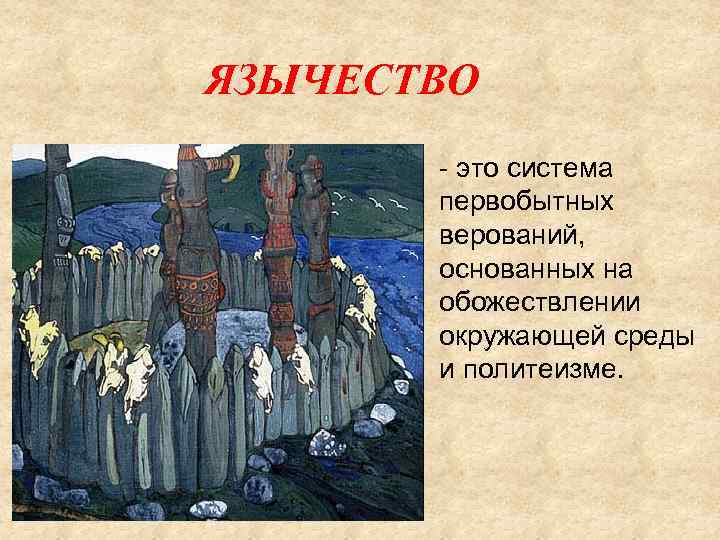 ЯЗЫЧЕСТВО

- это система первобытных верований, основанных на обожествлении окружающей среды и политеизме.